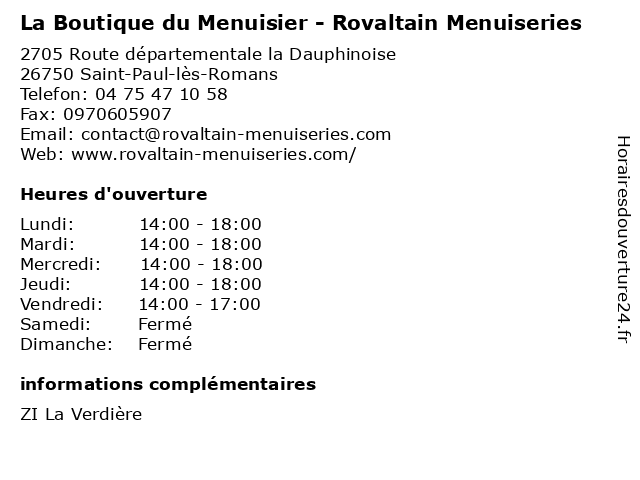 La Boutique du Menuisier - Rovaltain Menuiseries

2705 Route départementale la Dauphinoise
26750 Saint-Paul-lès-Romans
Telefon: 04 75 47 10 58
Fax: 0970605907
Email: contact@rovaltain-menuiseries.com
Web: www.rovaltain-menuiseries.com/

Heures d'ouverture

Lundi: 14:00 - 18:00
Mardi: 14:00 - 18:00
Mercredi: 14:00 - 18:00
Jeudi: 14:00 - 18:00
Vendredi: 14:00 - 17:00
Samedi: Fermé
Dimanche: Fermé

informations complémentaires

ZI La Verdière

Horairesdouverture24.fr